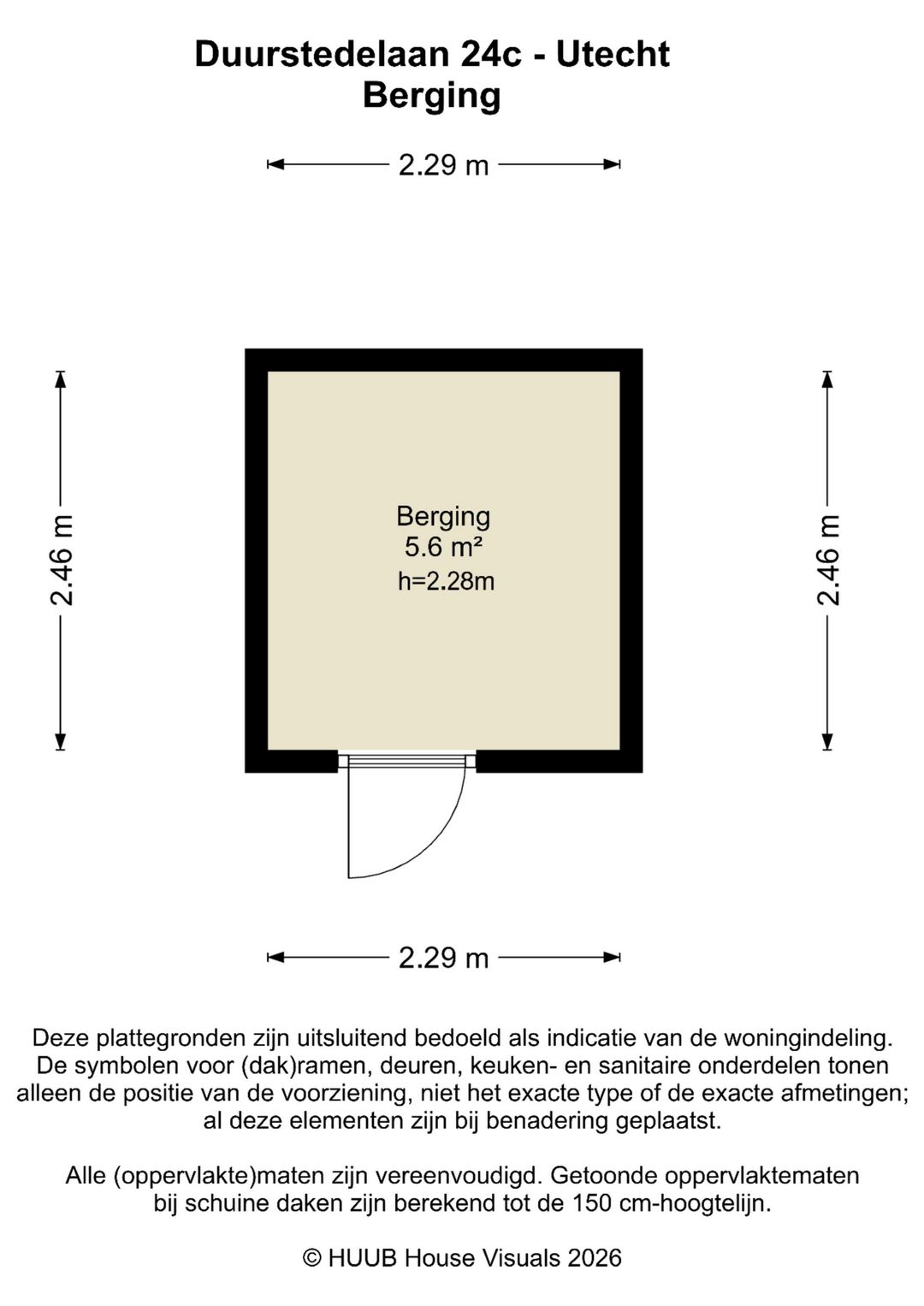 Duurstedelaan 24c - Utecht
Berging

2.29 m

2.46 m

Berging
5.6 m²
h=2.28m

2.46 m

2.29 m

Deze plattegronden zijn uitsluitend bedoeld als indicatie van de woningindeling. De symbolen voor (dak)ramen, deuren, keuken- en sanitaire onderdelen tonen alleen de positie van de voorziening, niet het exacte type of de exacte afmetingen; al deze elementen zijn bij benadering geplaatst.

Alle (oppervlakte)maten zijn vereenvoudigd. Getoonde oppervlaktematen bij schuine daken zijn berekend tot de 150 cm-hoogtelijn.

© HUUB House Visuals 2026